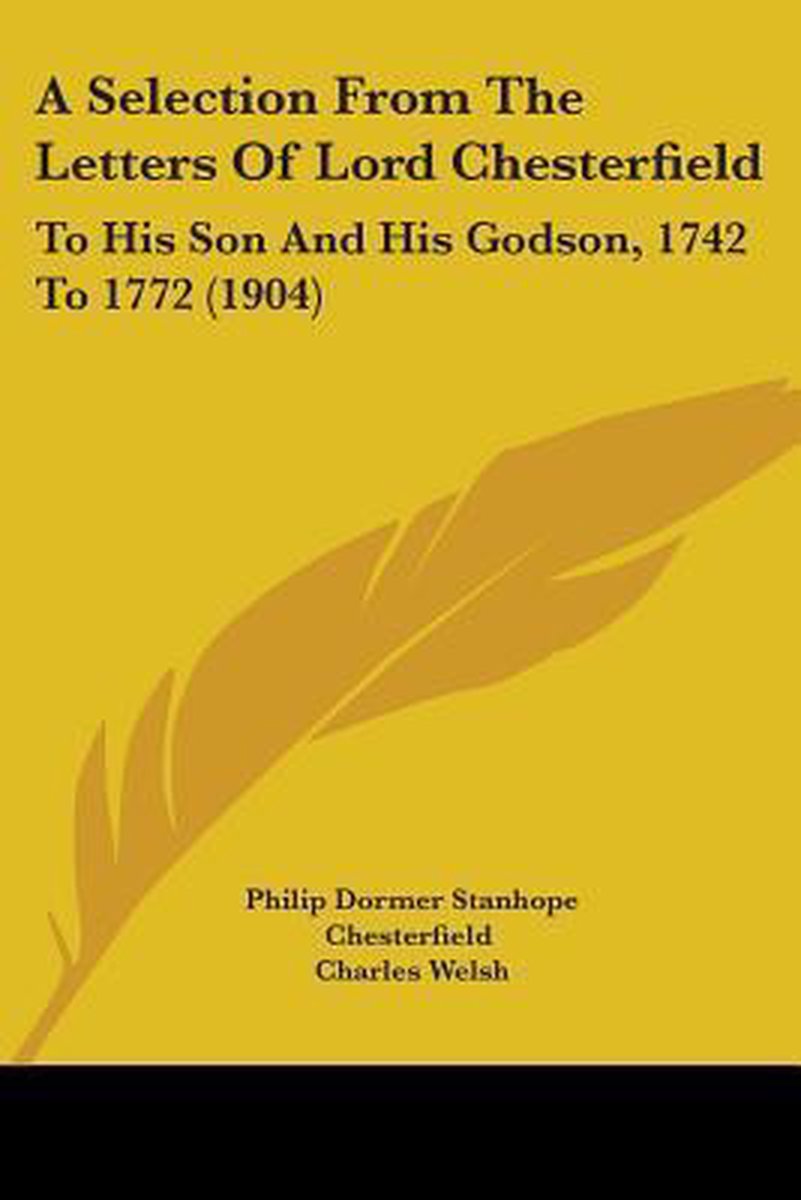 A Selection From The Letters Of Lord Chesterfield

To His Son And His Godson, 1742 To 1772 (1904)

Philip Dormer Stanhope
Chesterfield
Charles Welsh